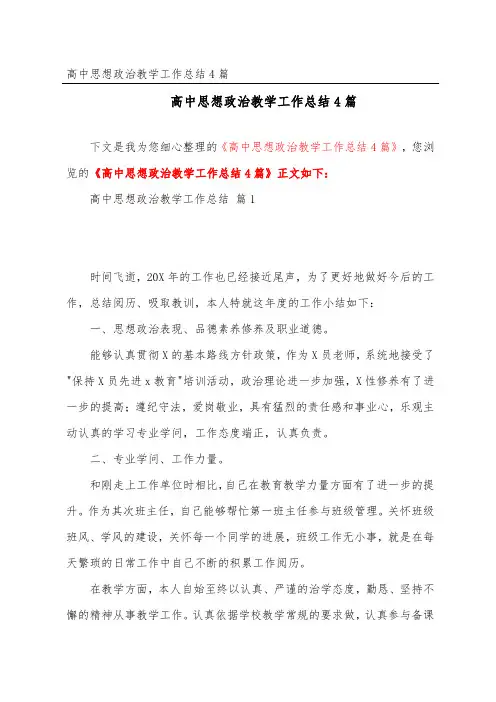 高中思想政治教学工作总结 4 篇

高中思想政治教学工作总结 4 篇

下文是我为您细心整理的《高中思想政治教学工作总结 4 篇》，您浏览的《高中思想政治教学工作总结 4 篇》正文如下：

高中思想政治教学工作总结 篇 1

时间飞逝，20X 年的工作也已经接近尾声，为了更好地做好今后的工作，总结阅历、吸取教训，本人特就这年度的工作小结如下：

一、思想政治表现、品德素养修养及职业道德。

能够认真贯彻 X 的基本路线方针政策，作为 X 员老师，系统地接受了"保持 X 员先进 x 教育"培训活动，政治理论进一步加强，X 性修养有了进一步的提高；遵纪守法，爱岗敬业，具有猛烈的责任感和事业心，乐观主动认真的学习专业学问，工作态度端正，认真负责。

二、专业学问、工作力量。

和刚走上工作单位时相比，自己在教育教学力量方面有了进一步的提升。作为其次班主任，自己能够帮忙第一班主任参与班级管理。关怀班级班风、学风的建设，关怀每一个同学的进展，班级工作无小事，就是在每天繁琐的日常工作中自己不断的积累工作阅历。

在教学方面，本人自始至终以认真、严谨的治学态度，勤恳、坚持不懈的精神从事教学工作。认真依据学校教学常规的要求做，认真参与备课